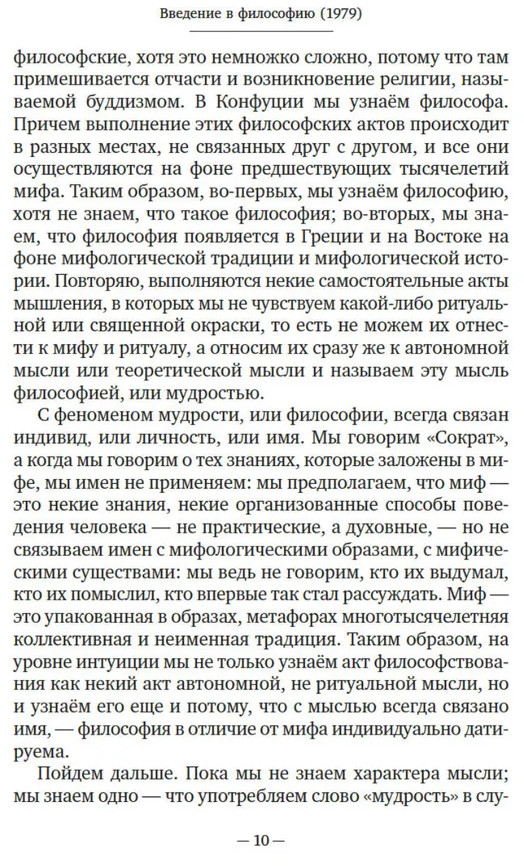 Введение в философию (1979)

философские, хотя это немножко сложно, потому что там примешивается отчасти и возникновение религии, называемой буддизмом. В Конфуции мы узнаём философа. Причем выполнение этих философских актов происходит в разных местах, не связанных друг с другом, и все они осуществляются на фоне предшествующих тысячелетий мифа. Таким образом, во-первых, мы узнаём философию, хотя не знаем, что такое философия; во-вторых, мы знаем, что философия появляется в Греции и на Востоке на фоне мифологической традиции и мифологической истории. Повторяю, выполняются некие самостоятельные акты мышления, в которых мы не чувствуем какой-либо ритуальной или священной окраски, то есть не можем их отнести к мифу и ритуалу, а относим их сразу же к автономной мысли или теоретической мысли и называем эту мысль философией, или мудростью.

С феноменом мудрости, или философии, всегда связан индивид, или личность, или имя. Мы говорим «Сократ», а когда мы говорим о тех знаниях, которые заложены в мифе, мы имен не применяем: мы предполагаем, что миф — это некие знания, некие организованные способы поведения человека — не практические, а духовные, — но не связываем имен с мифологическими образами, с мифическими существами: мы ведь не говорим, кто их выдумал, кто их помыслил, кто впервые так стал рассуждать. Миф — это упакованная в образах, метафорах многотысячелетняя коллективная и неименная традиция. Таким образом, на уровне интуиции мы не только узнаём акт философствования как некий акт автономной, не ритуальной мысли, но и узнаём его еще и потому, что с мыслью всегда связано имя, — философия в отличие от мифа индивидуально датируема.

Пойдем дальше. Пока мы не знаем характера мысли; мы знаем одно — что употребляем слово «мудрость» в слу-

— 10 —